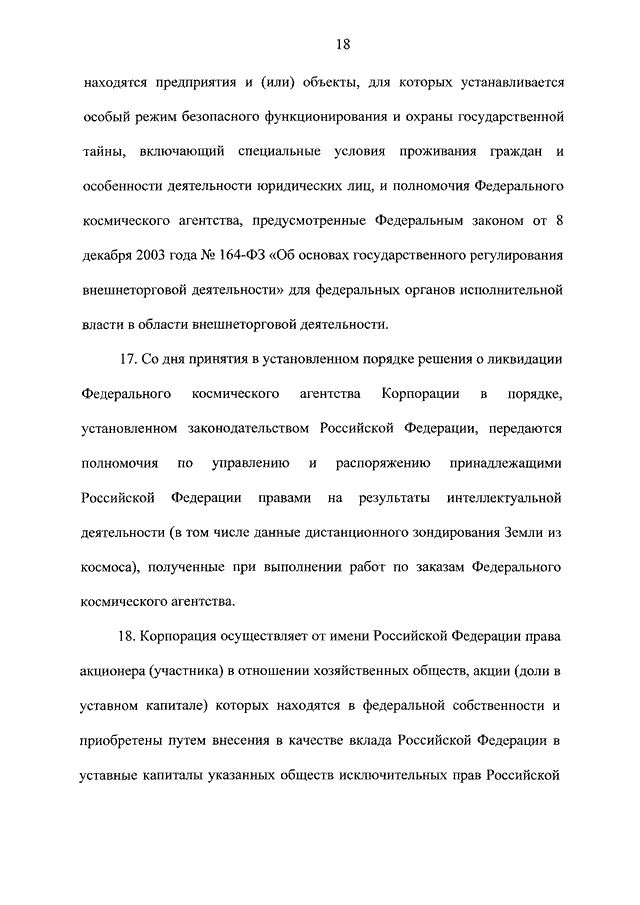 18

находятся предприятия и (или) объекты, для которых устанавливается особый режим безопасного функционирования и охраны государственной тайны, включающий специальные условия проживания граждан и особенности деятельности юридических лиц, и полномочия Федерального космического агентства, предусмотренные Федеральным законом от 8 декабря 2003 года № 164-ФЗ «Об основах государственного регулирования внешнеторговой деятельности» для федеральных органов исполнительной власти в области внешнеторговой деятельности.

17. Со дня принятия в установленном порядке решения о ликвидации Федерального космического агентства Корпорации в порядке, установленном законодательством Российской Федерации, передаются полномочия по управлению и распоряжению принадлежащими Российской Федерации правами на результаты интеллектуальной деятельности (в том числе данные дистанционного зондирования Земли из космоса), полученные при выполнении работ по заказам Федерального космического агентства.

18. Корпорация осуществляет от имени Российской Федерации права акционера (участника) в отношении хозяйственных обществ, акции (доли в уставном капитале) которых находятся в федеральной собственности и приобретены путем внесения в качестве вклада Российской Федерации в уставные капиталы указанных обществ исключительных прав Российской